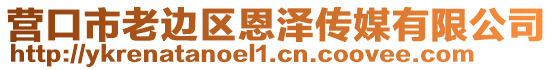 营口市老边区恩泽传媒有限公司
http://ykrenatanoel1.cn.coovee.com